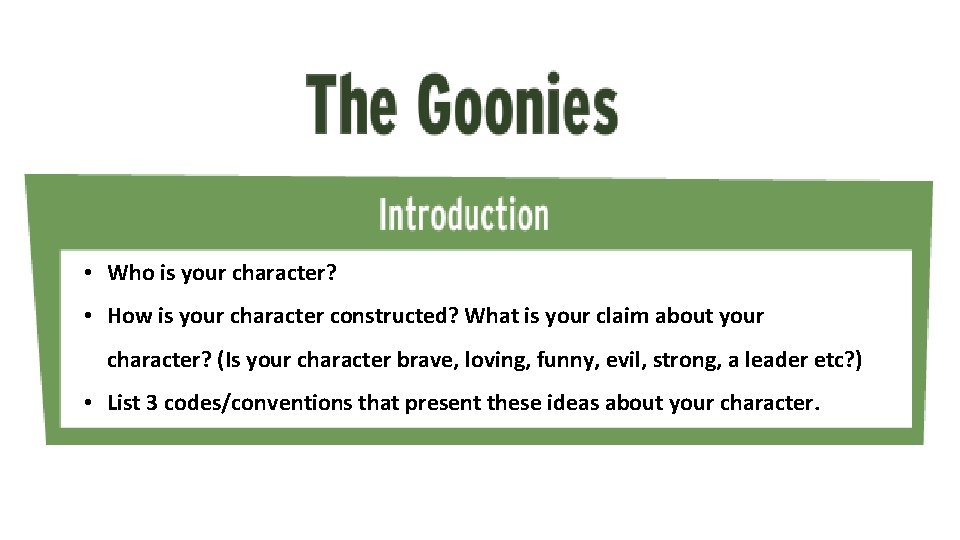 The Goonies

Introduction

• Who is your character?
• How is your character constructed? What is your claim about your character? (Is your character brave, loving, funny, evil, strong, a leader etc?)
• List 3 codes/conventions that present these ideas about your character.